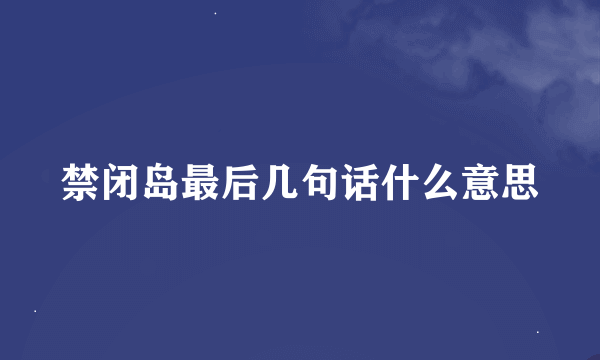 禁闭岛最后几句话什么意思